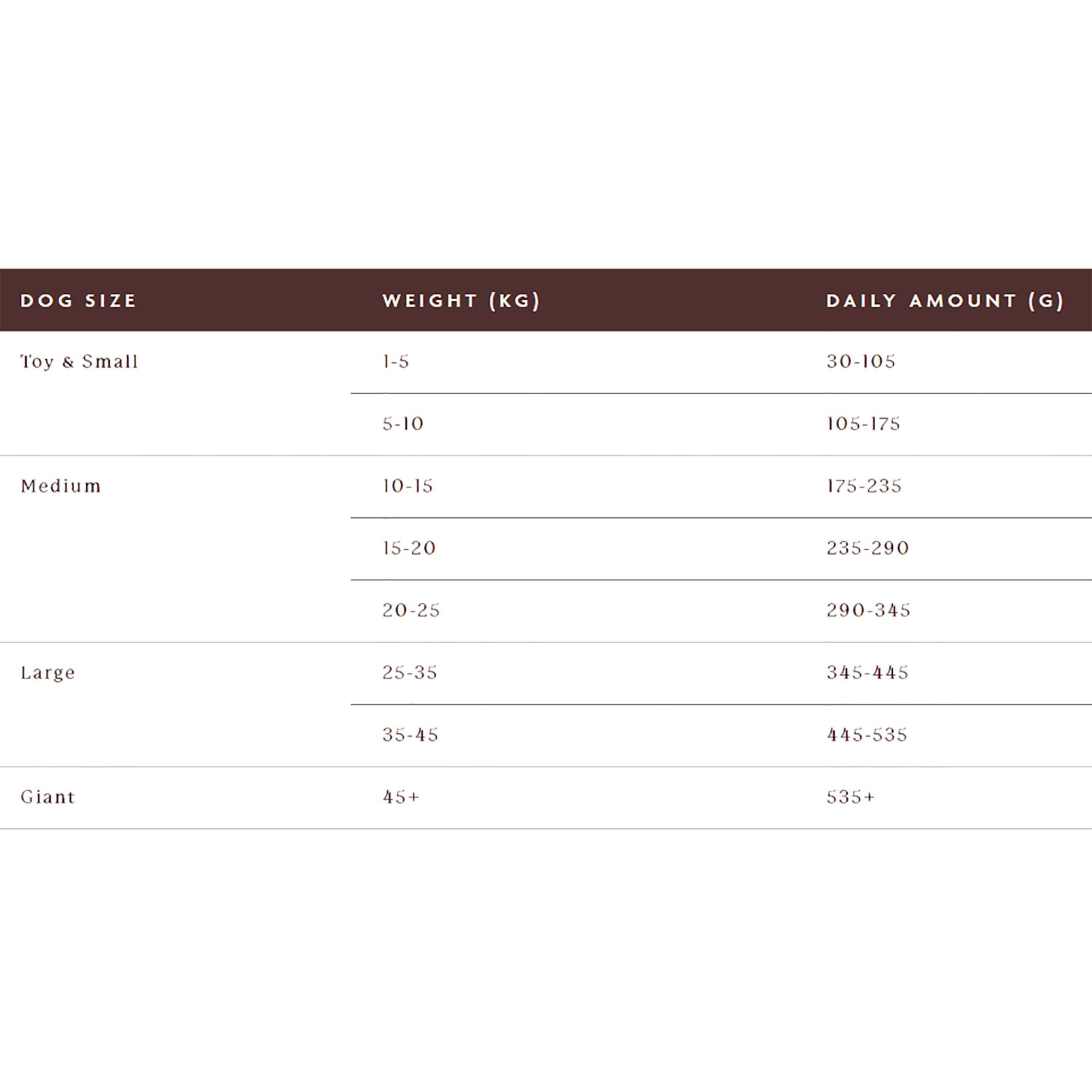 | DOG SIZE | WEIGHT (KG) | DAILY AMOUNT (G) |
|---|---|---|
| Toy & Small | 1-5 | 30-105 |
| | 5-10 | 105-175 |
| Medium | 10-15 | 175-235 |
| | 15-20 | 235-290 |
| | 20-25 | 290-345 |
| Large | 25-35 | 345-445 |
| | 35-45 | 445-535 |
| Giant | 45+ | 535+ |